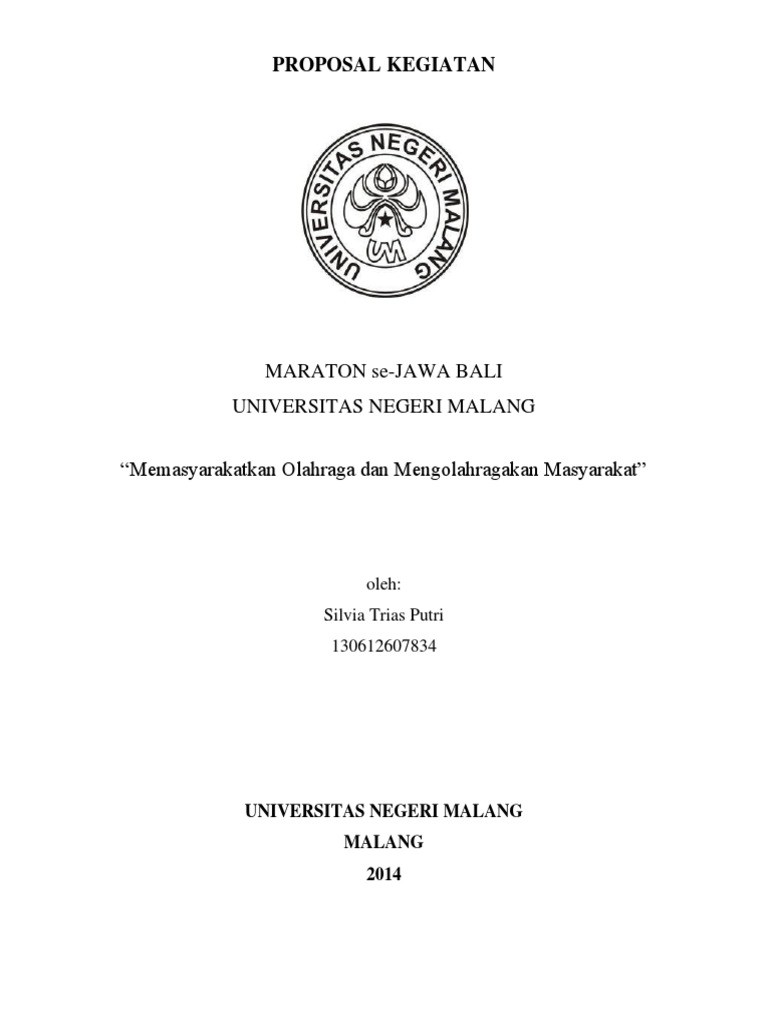 PROPOSAL KEGIATAN

UNIVERSITAS NEGERI MALANG

UM

MARATON se-JAWA BALI
UNIVERSITAS NEGERI MALANG

“Memasyarakatkan Olahraga dan Mengolahragakan Masyarakat”

oleh:
Silvia Trias Putri
130612607834

UNIVERSITAS NEGERI MALANG
MALANG
2014